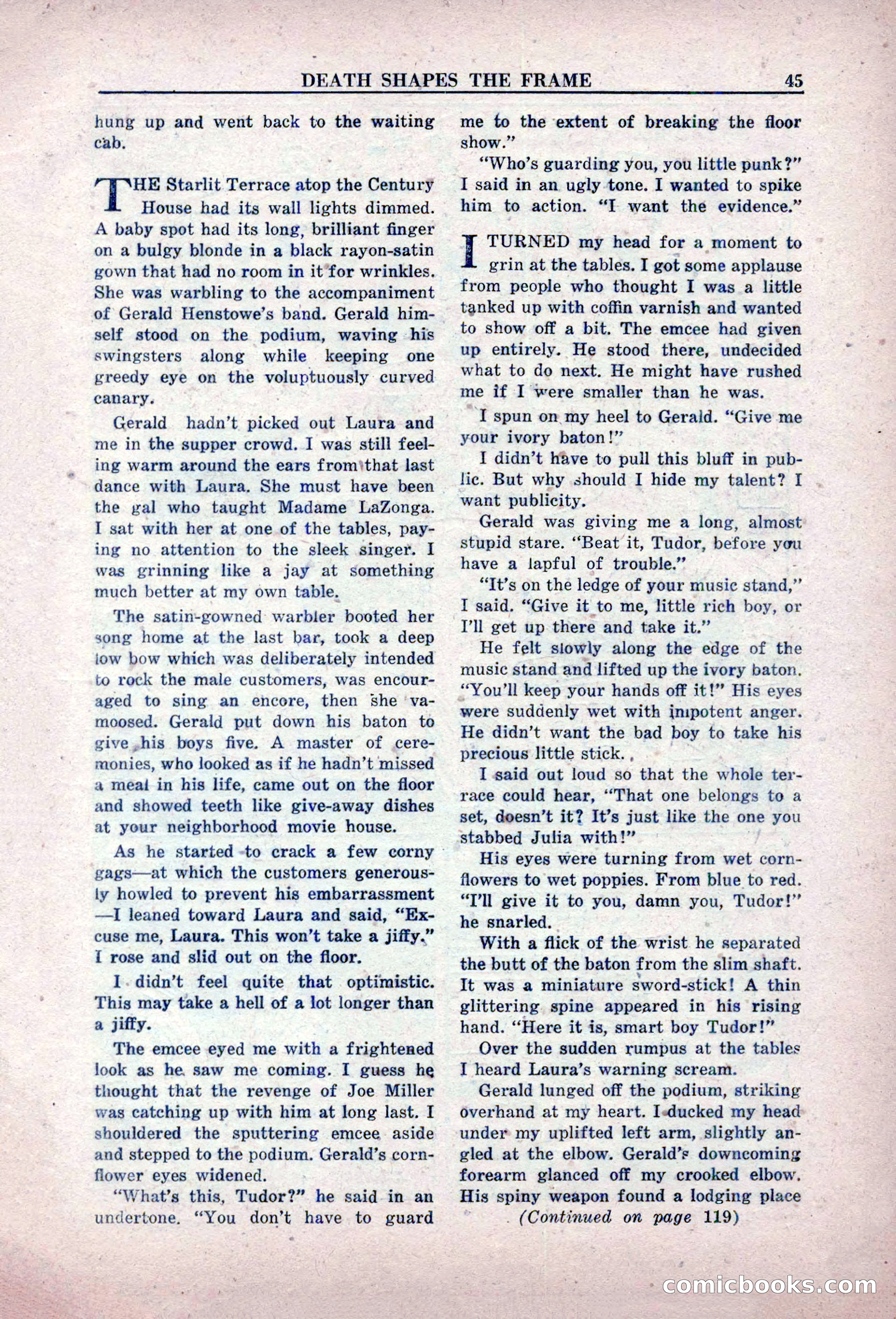 DEATH SHAPES THE FRAME 45

hung up and went back to the waiting cab.

THE Starlit Terrace atop the Century House had its wall lights dimmed. A baby spot had its long, brilliant finger on a bulgy blonde in a black rayon-satin gown that had no room in it for wrinkles. She was warbling to the accompaniment of Gerald Henstowe's band. Gerald himself stood on the podium, waving his swingsters along while keeping one greedy eye on the voluptuously curved canary.

Gerald hadn't picked out Laura and me in the supper crowd. I was still feeling warm around the ears from that last dance with Laura. She must have been the gal who taught Madame LaZonga. I sat with her at one of the tables, paying no attention to the sleek singer. I was grinning like a jay at something much better at my own table.

The satin-gowned warbler booted her song home at the last bar, took a deep low bow which was deliberately intended to rock the male customers, was encouraged to sing an encore, then she vamoosed. Gerald put down his baton to give his boys five. A master of ceremonies, who looked as if he hadn't missed a meal in his life, came out on the floor and showed teeth like give-away dishes at your neighborhood movie house.

As he started to crack a few corny gags—at which the customers generously howled to prevent his embarrassment—I leaned toward Laura and said, "Excuse me, Laura. This won't take a jiffy." I rose and slid out on the floor.

I didn't feel quite that optimistic. This may take a hell of a lot longer than a jiffy.

The emcee eyed me with a frightened look as he saw me coming. I guess he thought that the revenge of Joe Miller was catching up with him at long last. I shouldered the sputtering emcee aside and stepped to the podium. Gerald's cornflower eyes widened.

"What's this, Tudor?" he said in an undertone. "You don't have to guard me to the extent of breaking the floor show."

"Who's guarding you, you little punk?" I said in an ugly tone. I wanted to spike him to action. "I want the evidence."

I TURNED my head for a moment to grin at the tables. I got some applause from people who thought I was a little tanked up with coffin varnish and wanted to show off a bit. The emcee had given up entirely. He stood there, undecided what to do next. He might have rushed me if I were smaller than he was.

I spun on my heel to Gerald. "Give me your ivory baton!"

I didn't have to pull this bluff in public. But why should I hide my talent? I want publicity.

Gerald was giving me a long, almost stupid stare. "Beat it, Tudor, before you have a lapful of trouble."

"It's on the ledge of your music stand," I said. "Give it to me, little rich boy, or I'll get up there and take it."

He felt slowly along the edge of the music stand and lifted up the ivory baton. "You'll keep your hands off it!" His eyes were suddenly wet with impotent anger. He didn't want the bad boy to take his precious little stick.

I said out loud so that the whole terrace could hear, "That one belongs to a set, doesn't it? It's just like the one you stabbed Julia with!"

His eyes were turning from wet cornflowers to wet poppies. From blue to red. "I'll give it to you, damn you, Tudor!" he snarled.

With a flick of the wrist he separated the butt of the baton from the slim shaft. It was a miniature sword-stick! A thin glittering spine appeared in his rising hand. "Here it is, smart boy Tudor!"

Over the sudden rumpus at the tables I heard Laura's warning scream.

Gerald lunged off the podium, striking overhand at my heart. I ducked my head under my uplifted left arm, slightly angled at the elbow. Gerald's downcoming forearm glanced off my crooked elbow. His spiny weapon found a lodging place

(Continued on page 119)

comicbooks.com